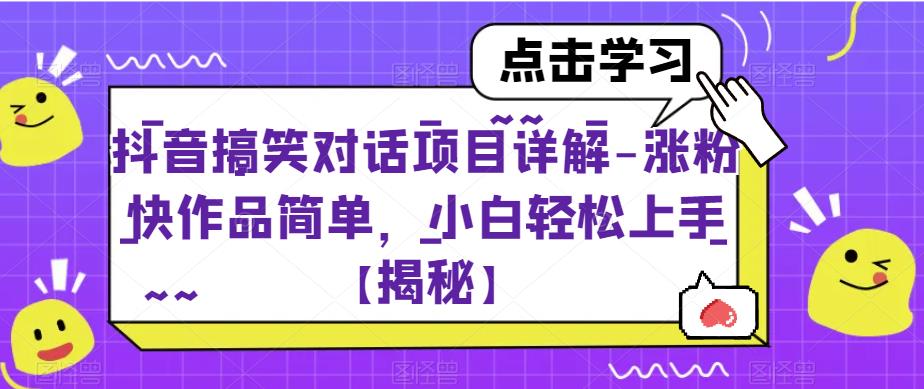 点击学习

抖音搞笑对话项目详解-涨粉快作品简单，小白轻松上手【揭秘】